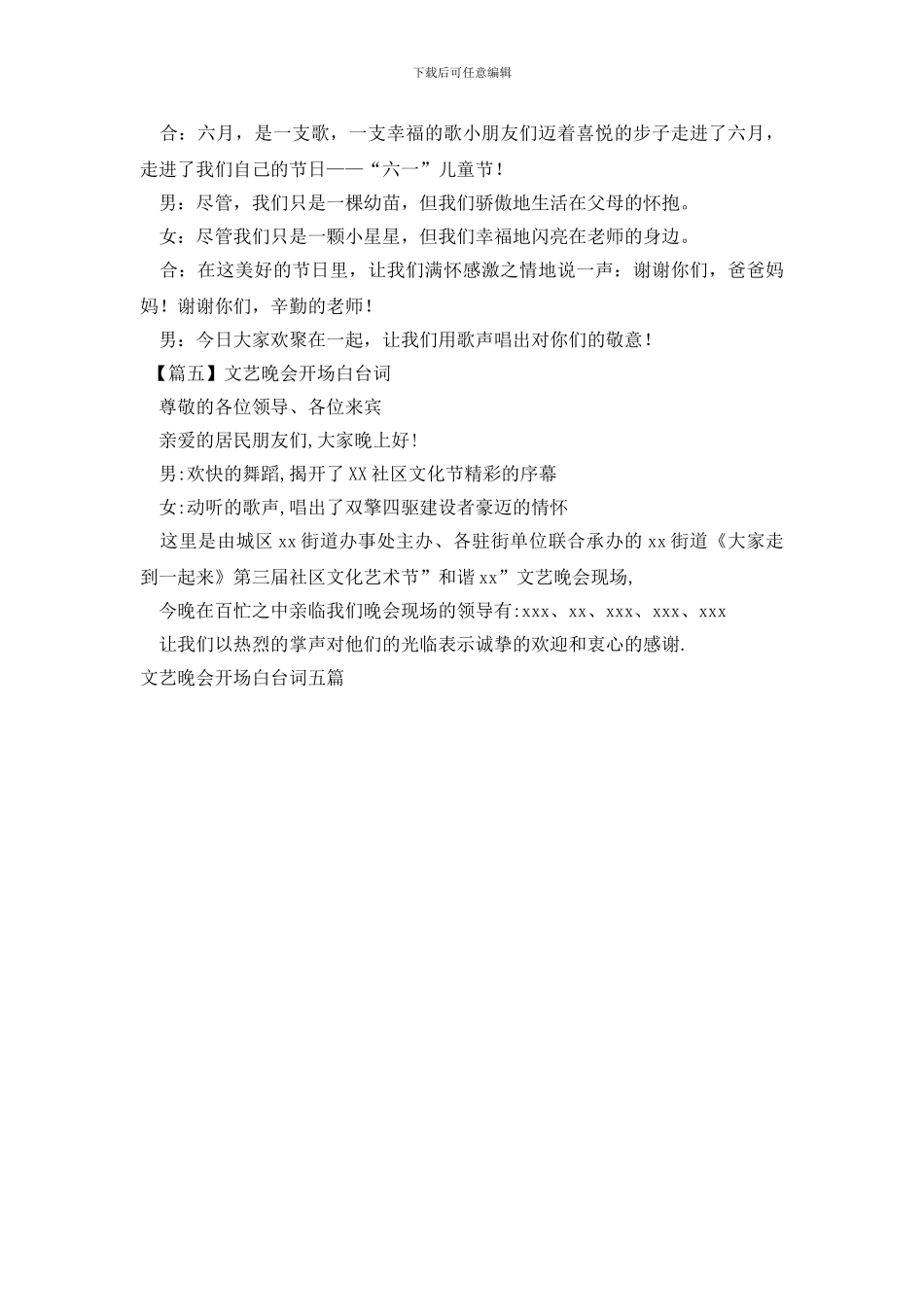 下载后可任意编辑

合：六月，是一支歌，一支幸福的歌小朋友们迈着喜悦的步子走进了六月，走进了我们自己的节日——“六一”儿童节！

男：尽管，我们只是一棵幼苗，但我们骄傲地生活在父母的怀抱。

女：尽管我们只是一颗小星星，但我们幸福地闪亮在老师的身边。

合：在这美好的节日里，让我们满怀感激之情地说一声：谢谢你们，爸爸妈妈！谢谢你们，辛勤的老师！

男：今日大家欢聚在一起，让我们用歌声唱出对你们的敬意！

【篇五】文艺晚会开场白台词

尊敬的各位领导、各位来宾

亲爱的居民朋友们,大家晚上好!

男:欢快的舞蹈,揭开了XX社区文化节精彩的序幕

女:动听的歌声,唱出了双擎四驱建设者豪迈的情怀

这里是由城区xx街道办事处主办、各驻街单位联合承办的xx街道《大家走到一起来》第三届社区文化艺术节”和谐xx”文艺晚会现场,

今晚在百忙之中亲临我们晚会现场的领导有:xxx、xx、xxx、xxx、xxx

让我们以热烈的掌声对他们的光临表示诚挚的欢迎和衷心的感谢.

文艺晚会开场白台词五篇